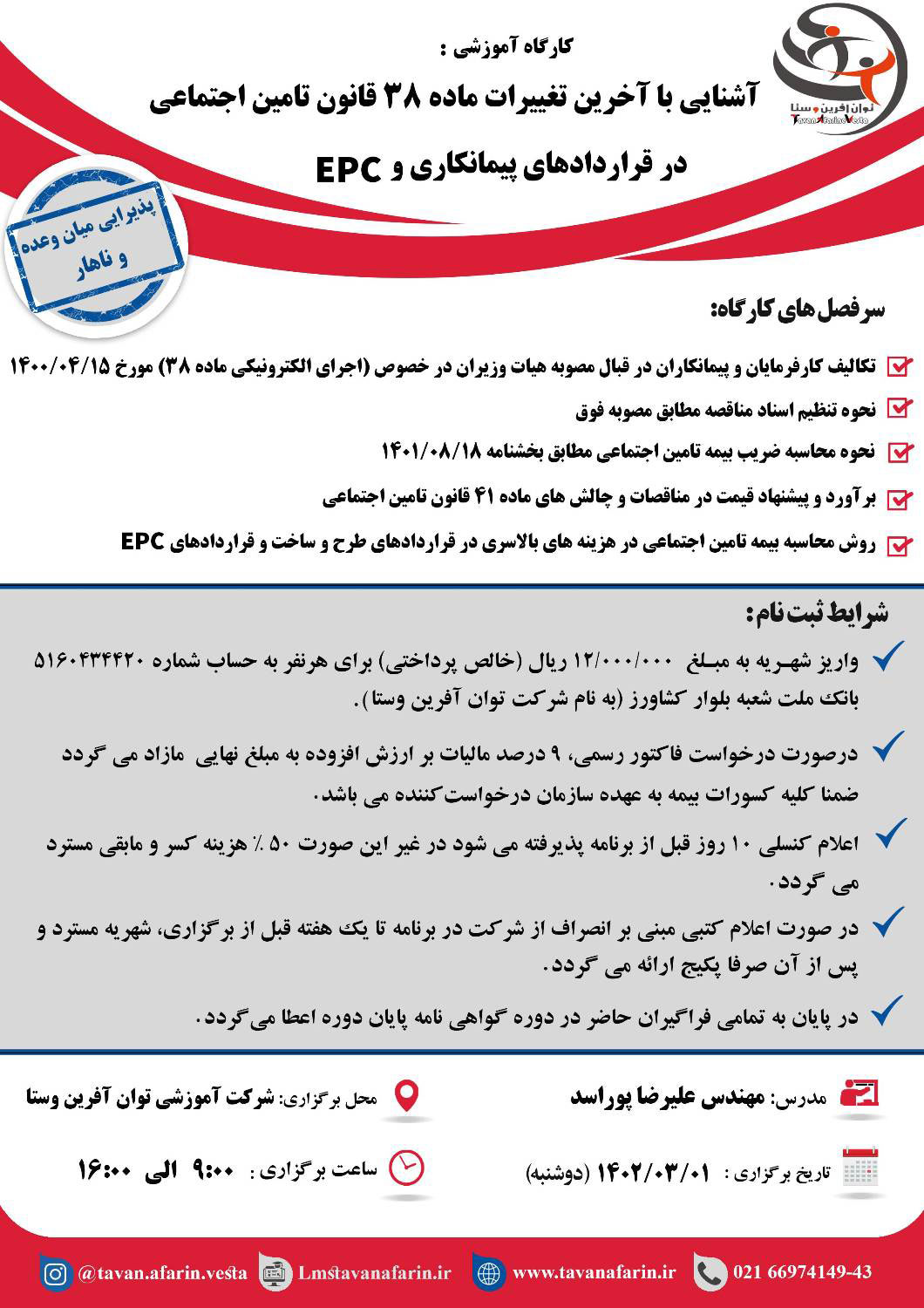 توان آفرین وستا
Tavan Afarine Vesta

کارگاه آموزشی :
آشنایی با آخرین تغییرات ماده ۳۸ قانون تامین اجتماعی
در قراردادهای پیمانکاری و EPC

پذیرایی میان وعده و ناهار

سرفصل های کارگاه:
تکالیف کارفرمایان و پیمانکاران در قبال مصوبه هیات وزیران در خصوص (اجرای الکترونیکی ماده ۳۸) مورخ ۱۴۰۰/۰۴/۱۵
نحوه تنظیم اسناد مناقصه مطابق مصوبه فوق
نحوه محاسبه ضریب بیمه تامین اجتماعی مطابق بخشنامه ۱۴۰۱/۰۸/۱۸
برآورد و پیشنهاد قیمت در مناقصات و چالش های ماده ۴۱ قانون تامین اجتماعی
روش محاسبه بیمه تامین اجتماعی در هزینه های بالاسری در قراردادهای طرح و ساخت و قراردادهای EPC

شرایط ثبت نام:
واریز شهریه به مبلغ ۱۲/۰۰۰/۰۰۰ ریال (خالص پرداختی) برای هرنفر به حساب شماره ۵۱۶۰۴۳۴۴۲۰ بانک ملت شعبه بلوار کشاورز (به نام شرکت توان آفرین وستا).
درصورت درخواست فاکتور رسمی، ۹ درصد مالیات بر ارزش افزوده به مبلغ نهایی مازاد می گردد ضمنا کلیه کسورات بیمه به عهده سازمان درخواست‌کننده می باشد.
اعلام کنسلی ۱۰ روز قبل از برنامه پذیرفته می شود در غیر این صورت ۵۰ ٪ هزینه کسر و مابقی مسترد می گردد.
در صورت اعلام کتبی مبنی بر انصراف از شرکت در برنامه تا یک هفته قبل از برگزاری، شهریه مسترد و پس از آن صرفا پکیج ارائه می گردد.
در پایان به تمامی فراگیران حاضر در دوره گواهی نامه پایان دوره اعطا می‌گردد.

مدرس: مهندس علیرضا پوراسد
محل برگزاری: شرکت آموزشی توان آفرین وستا
تاریخ برگزاری : ۱۴۰۲/۰۳/۰۱ (دوشنبه)
ساعت برگزاری : ۹:۰۰ الی ۱۶:۰۰

021 66974149-43
www.tavanafarin.ir
Lmstavanafarin.ir
@tavan.afarin.vesta